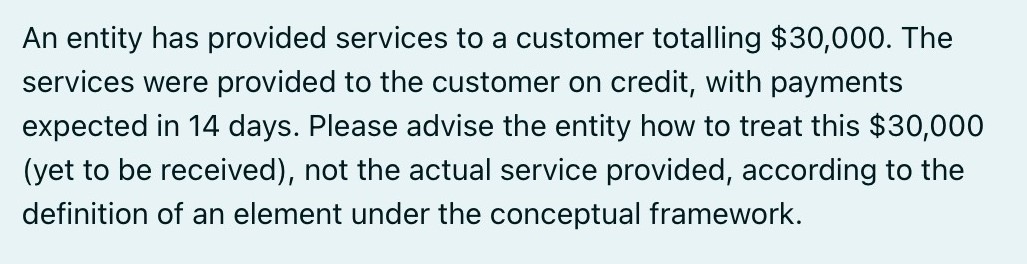 An entity has provided services to a customer totalling \$30,000. The services were provided to the customer on credit, with payments expected in 14 days. Please advise the entity how to treat this \$30,000 (yet to be received), not the actual service provided, according to the definition of an element under the conceptual framework.